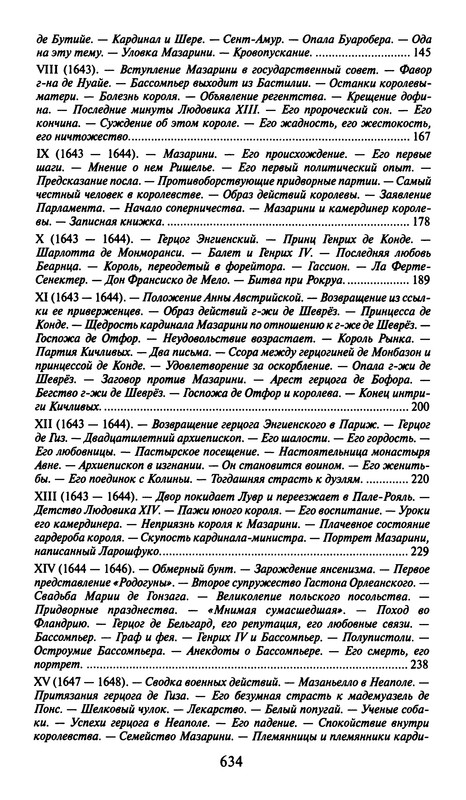 де Бутийе. — Кардинал и Шере. — Сент-Амур. — Опала Буаробера. — Ода на эту тему. — Уловка Мазарини. — Кровопускание. 145

VIII (1643). — Вступление Мазарини в государственный совет. — Фавор г-на де Нуайе. — Бассомпьер выходит из Бастилии. — Останки королевы-матери. — Болезнь короля. — Объявление регентства. — Крещение дофина. — Последние минуты Людовика XIII. — Его пророческий сон. — Его кончина. — Суждение об этом короле. — Его жадность, его жестокость, его ничтожество. 167

IX (1643 — 1644). — Мазарини. — Его происхождение. — Его первые шаги. — Мнение о нем Ришелье. — Его первый политический опыт. — Предсказание посла. — Противоборствующие придворные партии. — Самый честный человек в королевстве. — Образ действий королевы. — Заявление Парламента. — Начало соперничества. — Мазарини и камердинер королевы. — Записная книжка. 178

X (1643 — 1644). — Герцог Энгиенский. — Принц Генрих де Конде. — Шарлотта де Монморанси. — Балет и Генрих IV. — Последняя любовь Беарнца. — Король, переодетый в форейтора. — Гассион. — Ла Ферте-Сенектер. — Дон Франсиско де Мело. — Битва при Рокруа. 189

XI (1643 — 1644). — Положение Анны Австрийской. — Возвращение из ссылки ее приверженцев. — Образ действий г-жи де Шеврёз. — Принцесса де Конде. — Щедрость кардинала Мазарини по отношению к г-же де Шеврёз. — Госпожа де Отфор. — Неудовольствие возрастает. — Король Рынка. — Партия Кичливых. — Два письма. — Ссора между герцогиней де Монбазон и принцессой де Конде. — Удовлетворение за оскорбление. — Опала г-жи де Шеврёз. — Заговор против Мазарини. — Арест герцога де Бофора. — Бегство г-жи де Шеврёз. — Госпожа де Отфор и королева. — Конец интриги Кичливых. 200

XII (1643 — 1644). — Возвращение герцога Энгиенского в Париж. — Герцог де Гиз. — Двадцатилетний архиепископ. — Его шалости. — Его гордость. — Его любовницы. — Пастырское посещение. — Настоятельница монастыря Авне. — Архиепископ в изгнании. — Он становится воином. — Его женитьбы. — Его поединок с Колиньи. — Тогдашняя страсть к дуэлям. 220

XIII (1643 — 1644). — Двор покидает Лувр и переезжает в Пале-Рояль. — Детство Людовика XIV. — Пажи юного короля. — Его воспитание. — Уроки его камердинера. — Неприязнь короля к Мазарини. — Плачевное состояние гардероба короля. — Скупость кардинала-министра. — Портрет Мазарини, написанный Ларошфуко. 229

XIV (1644 — 1646). — Обмерный бунт. — Зарождение янсенизма. — Первое представление «Родогуны». — Второе супружество Гастона Орлеанского. — Свадьба Марии де Гонзага. — Великолепие польского посольства. — Придворные празднества. — «Мнимая сумасшедшая». — Поход во Фландрию. — Герцог де Бельгард, его репутация, его любовные связи. — Бассомпьер. — Граф и фея. — Генрих IV и Бассомпьер. — Полупистоли. — Остроумие Бассомпьера. — Анекдоты о Бассомпьере. — Его смерть, его портрет. 238

XV (1647 — 1648). — Сводка военных действий. — Мазаньелло в Неаполе. — Притязания герцога де Гиза. — Его безумная страсть к мадемуазель де Понс. — Шелковый чулок. — Лекарство. — Белый попугай. — Ученые собаки. — Успехи герцога в Неаполе. — Его падение. — Спокойствие внутри королевства. — Семейство Мазарини. — Племянницы и племянники карди-

634